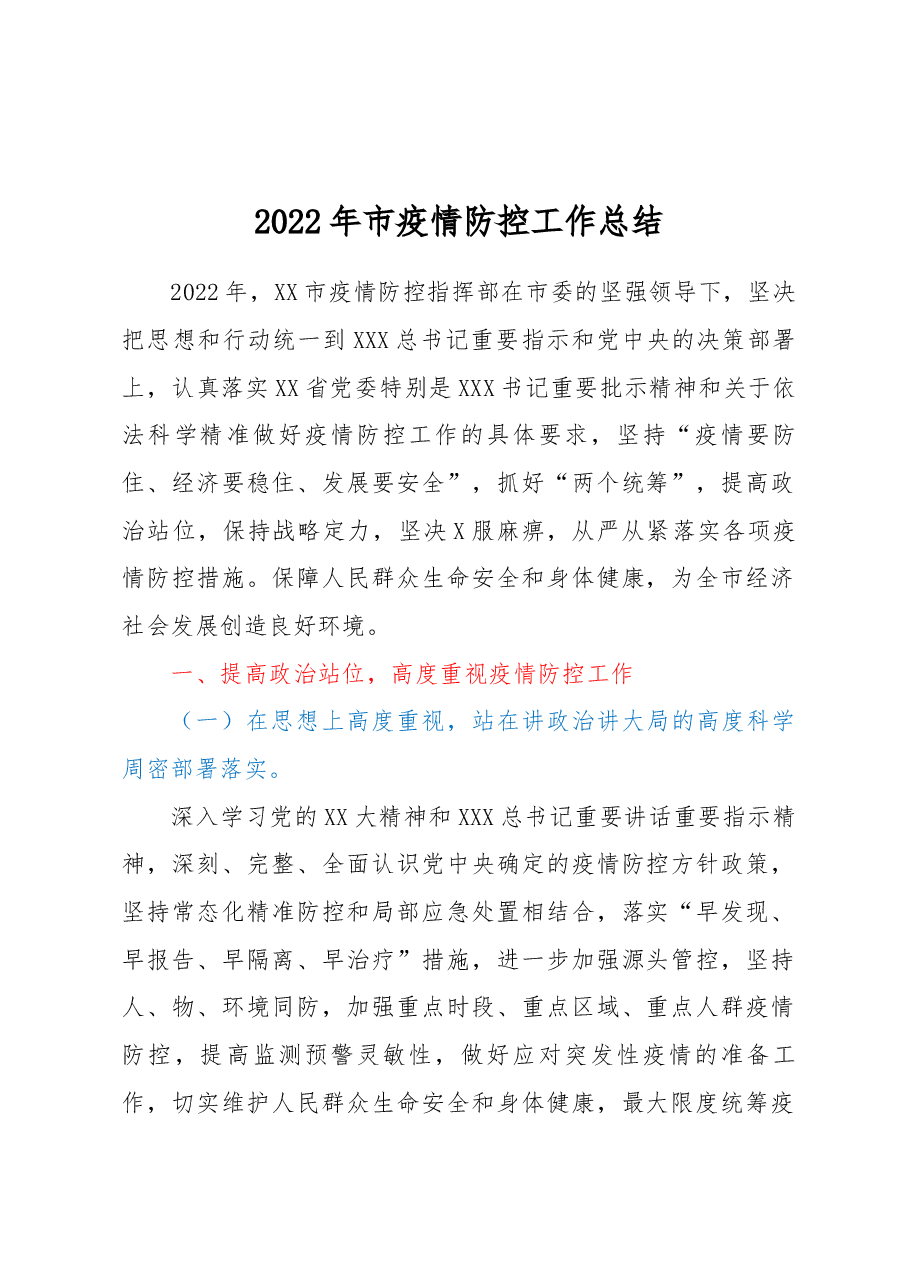 2022年市疫情防控工作总结

2022年，XX市疫情防控指挥部在市委的坚强领导下，坚决把思想和行动统一到XXX总书记重要指示和党中央的决策部署上，认真落实XX省党委特别是XXX书记重要批示精神和关于依法科学精准做好疫情防控工作的具体要求，坚持“疫情要防住、经济要稳住、发展要安全”，抓好“两个统筹”，提高政治站位，保持战略定力，坚决X服麻痹，从严从紧落实各项疫情防控措施。保障人民群众生命安全和身体健康，为全市经济社会发展创造良好环境。

一、提高政治站位，高度重视疫情防控工作

（一）在思想上高度重视，站在讲政治讲大局的高度科学周密部署落实。

深入学习党的XX大精神和XXX总书记重要讲话重要指示精神，深刻、完整、全面认识党中央确定的疫情防控方针政策，坚持常态化精准防控和局部应急处置相结合，落实“早发现、早报告、早隔离、早治疗”措施，进一步加强源头管控，坚持人、物、环境同防，加强重点时段、重点区域、重点人群疫情防控，提高监测预警灵敏性，做好应对突发性疫情的准备工作，切实维护人民群众生命安全和身体健康，最大限度统筹疫